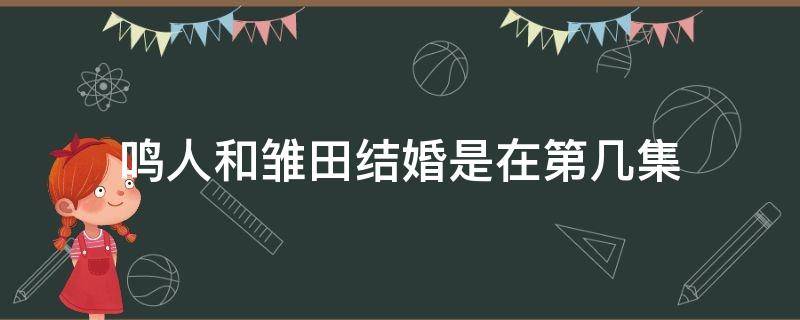 鸣人和雏田结婚是在第几集